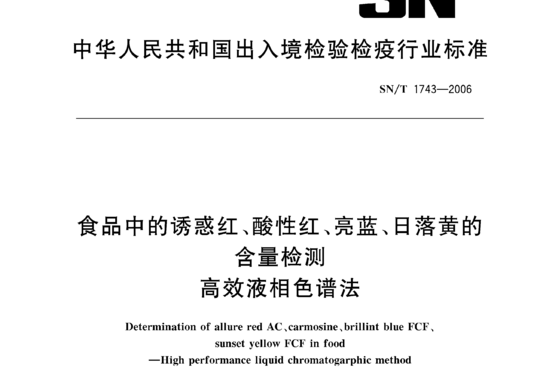 SN

中华人民共和国出入境检验检疫行业标准

SN/T 1743—2006

食品中的诱惑红、酸性红、亮蓝、日落黄的含量检测
高效液相色谱法

Determination of allure red AC、carmosine、brillint blue FCF、sunset yellow FCF in food
—High performance liquid chromatogarphic method